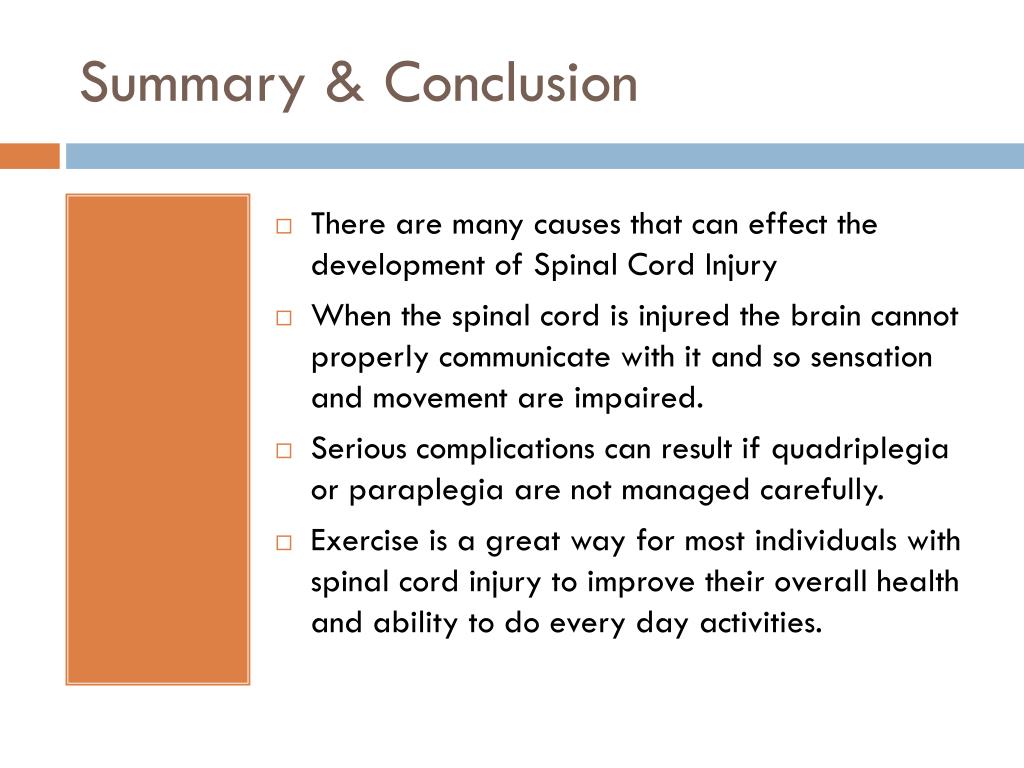 Summary & Conclusion

□ There are many causes that can effect the development of Spinal Cord Injury

□ When the spinal cord is injured the brain cannot properly communicate with it and so sensation and movement are impaired.

□ Serious complications can result if quadriplegia or paraplegia are not managed carefully.

□ Exercise is a great way for most individuals with spinal cord injury to improve their overall health and ability to do every day activities.